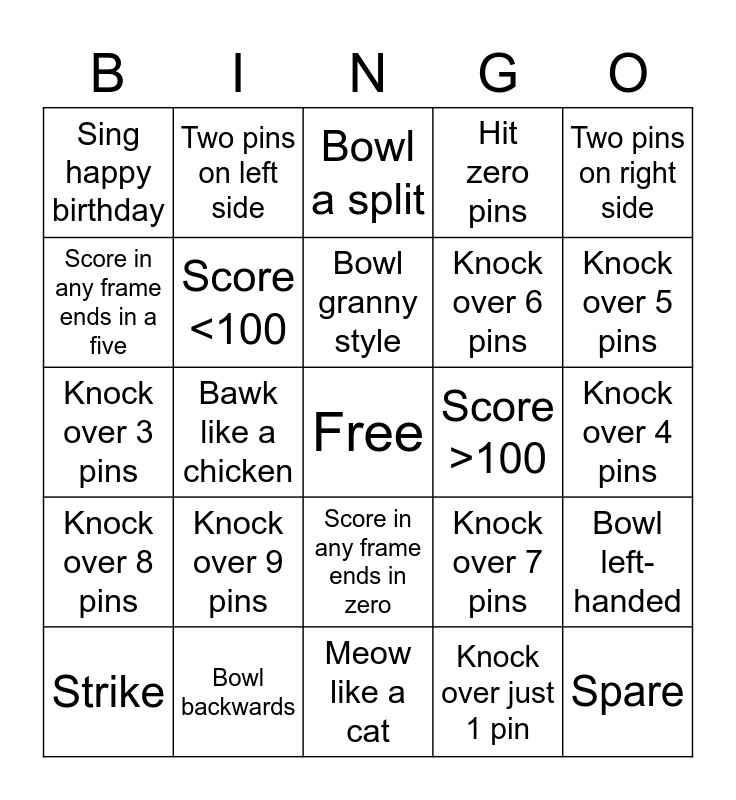 | B | I | N | G | O |
|---|---|---|---|---|
| Sing happy birthday | Two pins on left side | Bowl a split | Hit zero pins | Two pins on right side |
| Score in any frame ends in a five | Score <100 | Bowl granny style | Knock over 6 pins | Knock over 5 pins |
| Knock over 3 pins | Bawk like a chicken | Free | Score >100 | Knock over 4 pins |
| Knock over 8 pins | Knock over 9 pins | Score in any frame ends in zero | Knock over 7 pins | Bowl left-handed |
| Strike | Bowl backwards | Meow like a cat | Knock over just 1 pin | Spare |